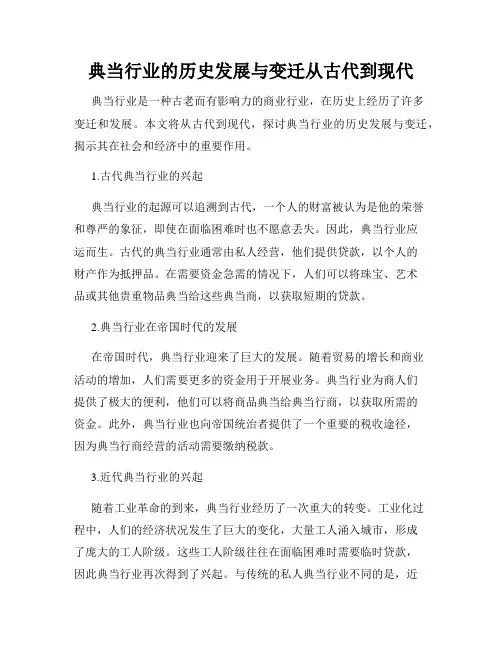 典当行业的历史发展与变迁从古代到现代

典当行业是一种古老而有影响力的商业行业，在历史上经历了许多变迁和发展。本文将从古代到现代，探讨典当行业的历史发展与变迁，揭示其在社会和经济中的重要作用。

1.古代典当行业的兴起

典当行业的起源可以追溯到古代，一个人的财富被认为是他的荣誉和尊严的象征，即使在面临困难时也不愿意丢失。因此，典当行业应运而生。古代的典当行业通常由私人经营，他们提供贷款，以个人的财产作为抵押品。在需要资金急需的情况下，人们可以将珠宝、艺术品或其他贵重物品典当给这些典当商，以获取短期的贷款。

2.典当行业在帝国时代的发展

在帝国时代，典当行业迎来了巨大的发展。随着贸易的增长和商业活动的增加，人们需要更多的资金用于开展业务。典当行业为商人们提供了极大的便利，他们可以将商品典当给典当行商，以获取所需的资金。此外，典当行业也向帝国统治者提供了一个重要的税收途径，因为典当行商经营的活动需要缴纳税款。

3.近代典当行业的兴起

随着工业革命的到来，典当行业经历了一次重大的转变。工业化过程中，人们的经济状况发生了巨大的变化，大量工人涌入城市，形成了庞大的工人阶级。这些工人阶级往往在面临困难时需要临时贷款，因此典当行业再次得到了兴起。与传统的私人典当行业不同的是，近